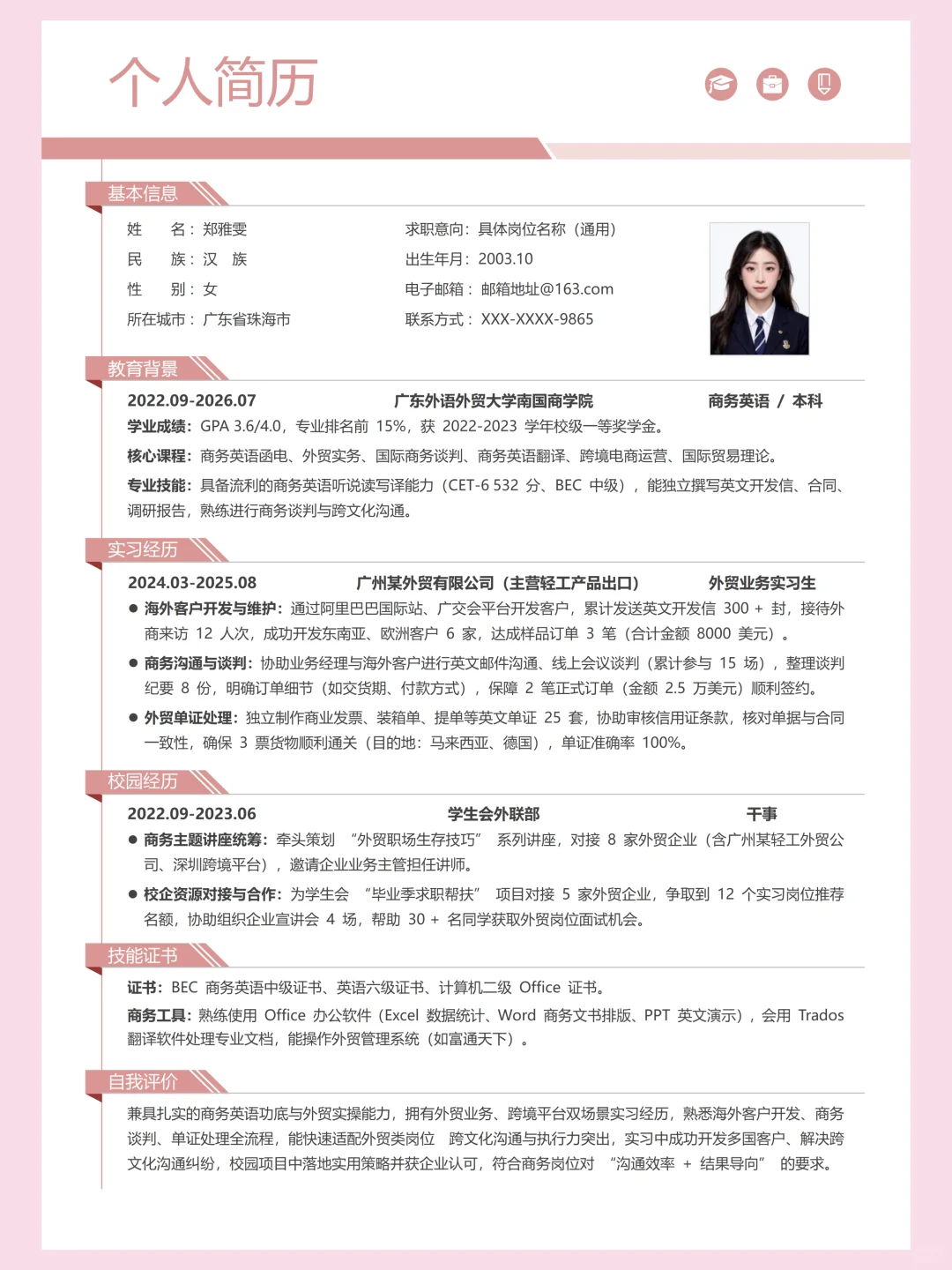 个人简历

基本信息

姓　　名：郑雅雯
民　　族：汉　族
性　　别：女
所在城市：广东省珠海市

求职意向：具体岗位名称（通用）
出生年月：2003.10
电子邮箱：邮箱地址@163.com
联系方式：XXX-XXXX-9865

教育背景

2022.09-2026.07　广东外语外贸大学南国商学院　商务英语 / 本科

学业成绩：GPA 3.6/4.0，专业排名前 15%，获 2022-2023 学年校级一等奖学金。

核心课程：商务英语函电、外贸实务、国际商务谈判、商务英语翻译、跨境电商运营、国际贸易理论。

专业技能：具备流利的商务英语听说读写译能力（CET-6 532 分、BEC 中级），能独立撰写英文开发信、合同、调研报告，熟练进行商务谈判与跨文化沟通。

实习经历

2024.03-2025.08　广州某外贸有限公司（主营轻工产品出口）　外贸业务实习生

● 海外客户开发与维护：通过阿里巴巴国际站、广交会平台开发客户，累计发送英文开发信 300 + 封，接待外商来访 12 人次，成功开发东南亚、欧洲客户 6 家，达成样品订单 3 笔（合计金额 8000 美元）。

● 商务沟通与谈判：协助业务经理与海外客户进行英文邮件沟通、线上会议谈判（累计参与 15 场），整理谈判纪要 8 份，明确订单细节（如交货期、付款方式），保障 2 笔正式订单（金额 2.5 万美元）顺利签约。

● 外贸单证处理：独立制作商业发票、装箱单、提单等英文单证 25 套，协助审核信用证条款，核对单据与合同一致性，确保 3 票货物顺利通关（目的地：马来西亚、德国），单证准确率 100%。

校园经历

2022.09-2023.06　学生会外联部　干事

● 商务主题讲座统筹：牵头策划 “外贸职场生存技巧” 系列讲座，对接 8 家外贸企业（含广州某轻工外贸公司、深圳跨境平台），邀请企业业务主管担任讲师。

● 校企资源对接与合作：为学生会 “毕业季求职帮扶” 项目对接 5 家外贸企业，争取到 12 个实习岗位推荐名额，协助组织企业宣讲会 4 场，帮助 30 + 名同学获取外贸岗位面试机会。

技能证书

证书：BEC 商务英语中级证书、英语六级证书、计算机二级 Office 证书。

商务工具：熟练使用 Office 办公软件（Excel 数据统计、Word 商务文书排版、PPT 英文演示），会用 Trados 翻译软件处理专业文档，能操作外贸管理系统（如富通天下）。

自我评价

兼具扎实的商务英语功底与外贸实操能力，拥有外贸业务、跨境平台双场景实习经历，熟悉海外客户开发、商务谈判、单证处理全流程，能快速适配外贸类岗位　跨文化沟通与执行力突出，实习中成功开发多国客户、解决跨文化沟通纠纷，校园项目中落地实用策略并获企业认可，符合商务岗位对 “沟通效率 + 结果导向” 的要求。